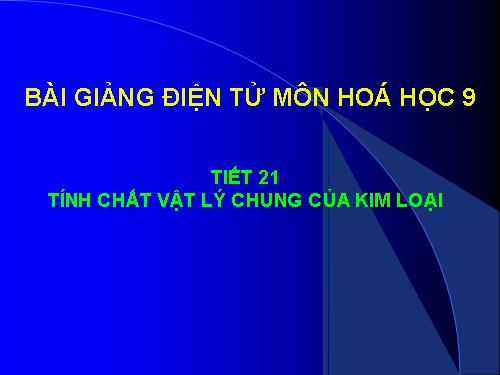 BÀI GIẢNG ĐIỆN TỬ MÔN HOÁ HỌC 9

TIẾT 21
TÍNH CHẤT VẬT LÝ CHUNG CỦA KIM LOẠI